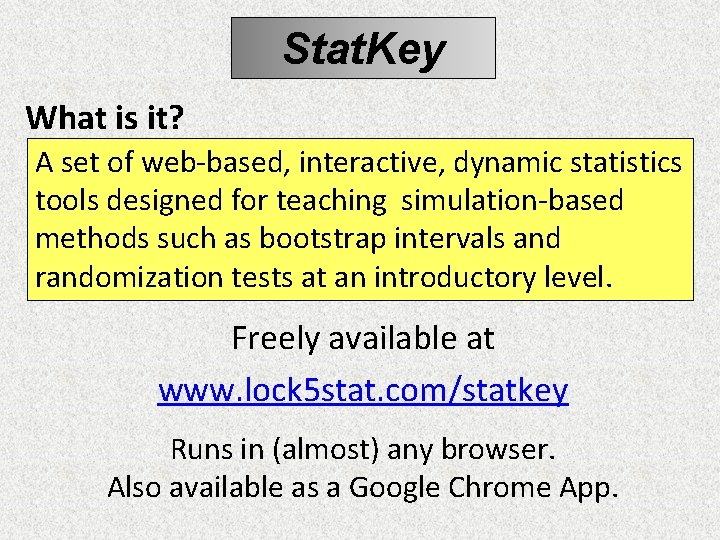 StatKey

What is it?

A set of web-based, interactive, dynamic statistics tools designed for teaching simulation-based methods such as bootstrap intervals and randomization tests at an introductory level.

Freely available at

www.lock5stat.com/statkey

Runs in (almost) any browser.
Also available as a Google Chrome App.